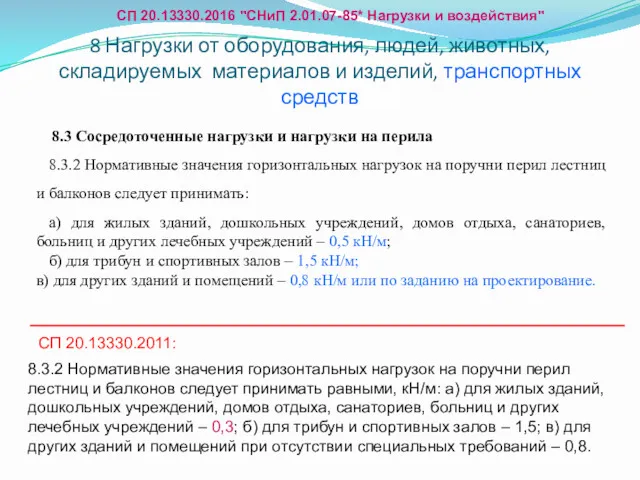 СП 20.13330.2016 "СНиП 2.01.07-85* Нагрузки и воздействия"

8 Нагрузки от оборудования, людей, животных, складируемых материалов и изделий, транспортных средств

8.3 Сосредоточенные нагрузки и нагрузки на перила

8.3.2 Нормативные значения горизонтальных нагрузок на поручни перил лестниц и балконов следует принимать:

а) для жилых зданий, дошкольных учреждений, домов отдыха, санаториев, больниц и других лечебных учреждений – 0,5 кН/м;

б) для трибун и спортивных залов – 1,5 кН/м;

в) для других зданий и помещений – 0,8 кН/м или по заданию на проектирование.

СП 20.13330.2011:

8.3.2 Нормативные значения горизонтальных нагрузок на поручни перил лестниц и балконов следует принимать равными, кН/м: а) для жилых зданий, дошкольных учреждений, домов отдыха, санаториев, больниц и других лечебных учреждений – 0,3; б) для трибун и спортивных залов – 1,5; в) для других зданий и помещений при отсутствии специальных требований – 0,8.